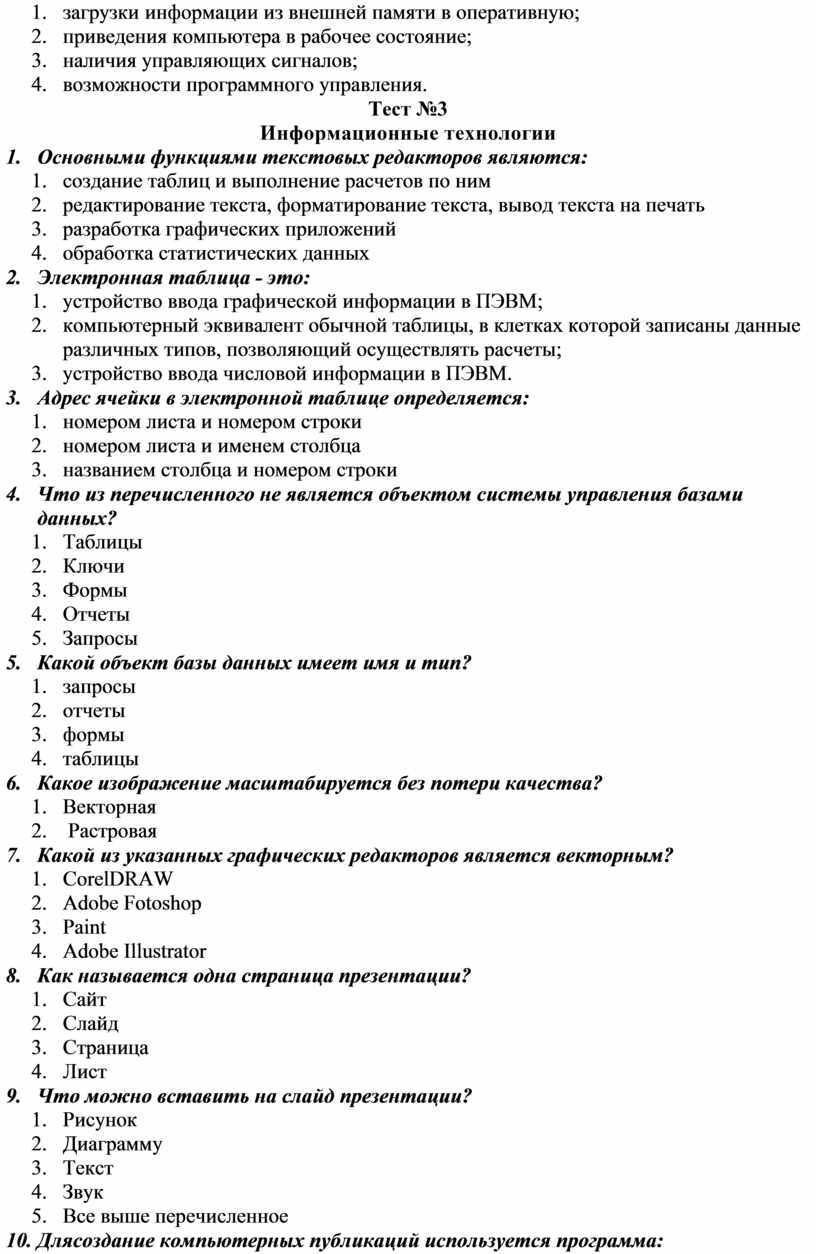 1. загрузки информации из внешней памяти в оперативную;
2. приведения компьютера в рабочее состояние;
3. наличия управляющих сигналов;
4. возможности программного управления.

Тест №3
Информационные технологии

1. Основными функциями текстовых редакторов являются:
1. создание таблиц и выполнение расчетов по ним
2. редактирование текста, форматирование текста, вывод текста на печать
3. разработка графических приложений
4. обработка статистических данных

2. Электронная таблица - это:
1. устройство ввода графической информации в ПЭВМ;
2. компьютерный эквивалент обычной таблицы, в клетках которой записаны данные различных типов, позволяющий осуществлять расчеты;
3. устройство ввода числовой информации в ПЭВМ.

3. Адрес ячейки в электронной таблице определяется:
1. номером листа и номером строки
2. номером листа и именем столбца
3. названием столбца и номером строки

4. Что из перечисленного не является объектом системы управления базами данных?
1. Таблицы
2. Ключи
3. Формы
4. Отчеты
5. Запросы

5. Какой объект базы данных имеет имя и тип?
1. запросы
2. отчеты
3. формы
4. таблицы

6. Какое изображение масштабируется без потери качества?
1. Векторная
2. Растровая

7. Какой из указанных графических редакторов является векторным?
1. CorelDRAW
2. Adobe Fotoshop
3. Paint
4. Adobe Illustrator

8. Как называется одна страница презентации?
1. Сайт
2. Слайд
3. Страница
4. Лист

9. Что можно вставить на слайд презентации?
1. Рисунок
2. Диаграмму
3. Текст
4. Звук
5. Все выше перечисленное

10. Длясоздание компьютерных публикаций используется программа: